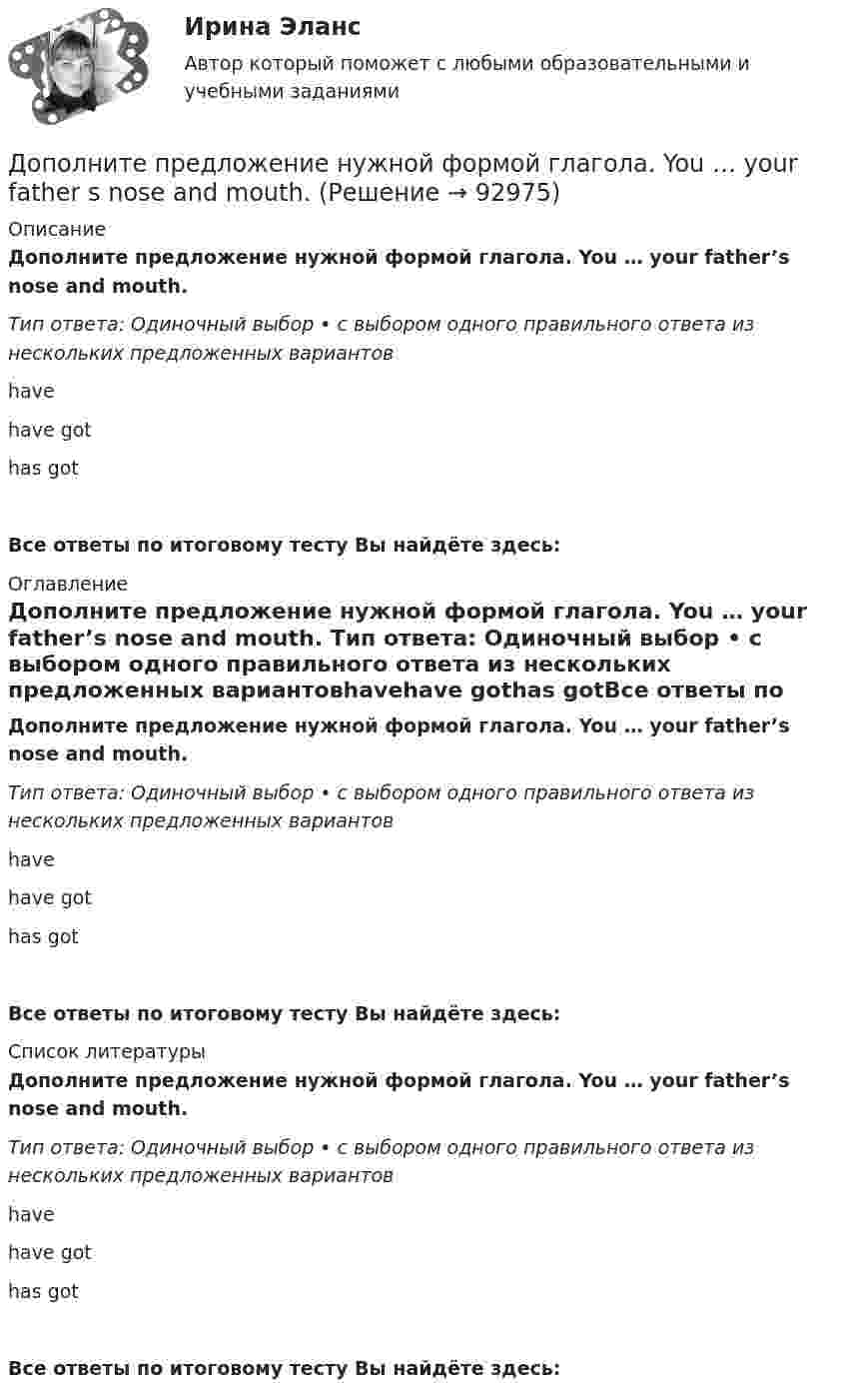 Ирина Эланс

Автор который поможет с любыми образовательными и учебными заданиями

Дополните предложение нужной формой глагола. You … your father s nose and mouth. (Решение → 92975)

Описание

Дополните предложение нужной формой глагола. You … your father's nose and mouth.

Тип ответа: Одиночный выбор • с выбором одного правильного ответа из нескольких предложенных вариантов

have

have got

has got

Все ответы по итоговому тесту Вы найдёте здесь:

Оглавление

Дополните предложение нужной формой глагола. You … your father's nose and mouth. Тип ответа: Одиночный выбор • с выбором одного правильного ответа из нескольких предложенных вариантовhavehave gothas gotВсе ответы по

Дополните предложение нужной формой глагола. You … your father's nose and mouth.

Тип ответа: Одиночный выбор • с выбором одного правильного ответа из нескольких предложенных вариантов

have

have got

has got

Все ответы по итоговому тесту Вы найдёте здесь:

Список литературы

Дополните предложение нужной формой глагола. You … your father's nose and mouth.

Тип ответа: Одиночный выбор • с выбором одного правильного ответа из нескольких предложенных вариантов

have

have got

has got

Все ответы по итоговому тесту Вы найдёте здесь: